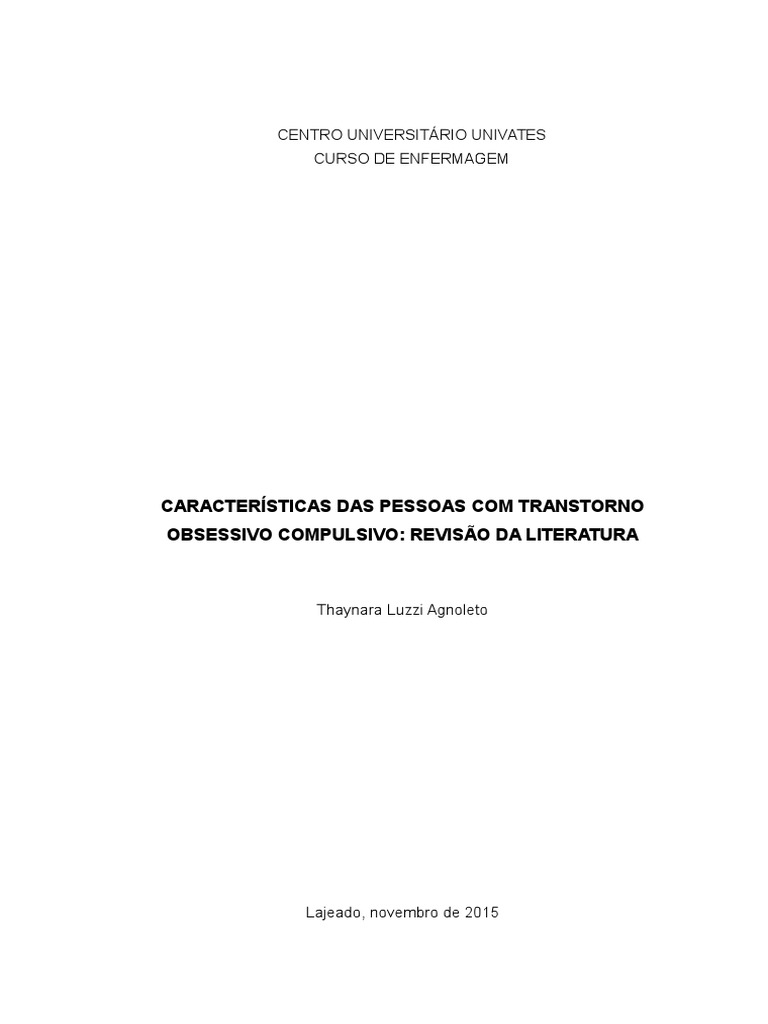 CENTRO UNIVERSITÁRIO UNIVATES
CURSO DE ENFERMAGEM

CARACTERÍSTICAS DAS PESSOAS COM TRANSTORNO OBSESSIVO COMPULSIVO: REVISÃO DA LITERATURA

Thaynara Luzzi Agnoleto

Lajeado, novembro de 2015